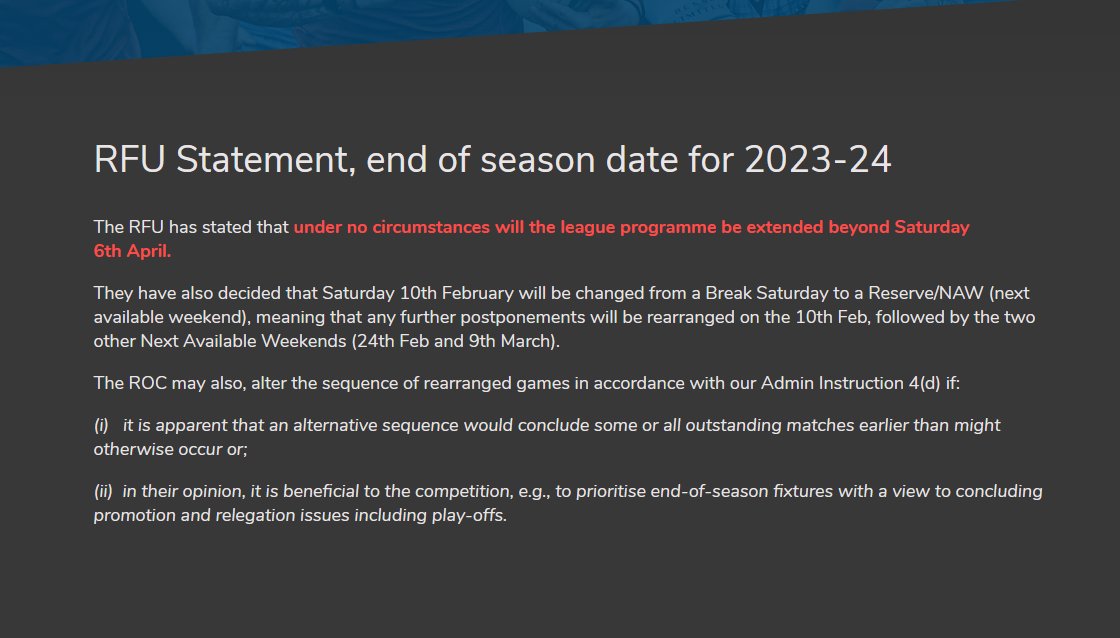 RFU Statement, end of season date for 2023-24

The RFU has stated that under no circumstances will the league programme be extended beyond Saturday 6th April.

They have also decided that Saturday 10th February will be changed from a Break Saturday to a Reserve/NAW (next available weekend), meaning that any further postponements will be rearranged on the 10th Feb, followed by the two other Next Available Weekends (24th Feb and 9th March).

The ROC may also, alter the sequence of rearranged games in accordance with our Admin Instruction 4(d) if:

(i) it is apparent that an alternative sequence would conclude some or all outstanding matches earlier than might otherwise occur or;

(ii) in their opinion, it is beneficial to the competition, e.g., to prioritise end-of-season fixtures with a view to concluding promotion and relegation issues including play-offs.